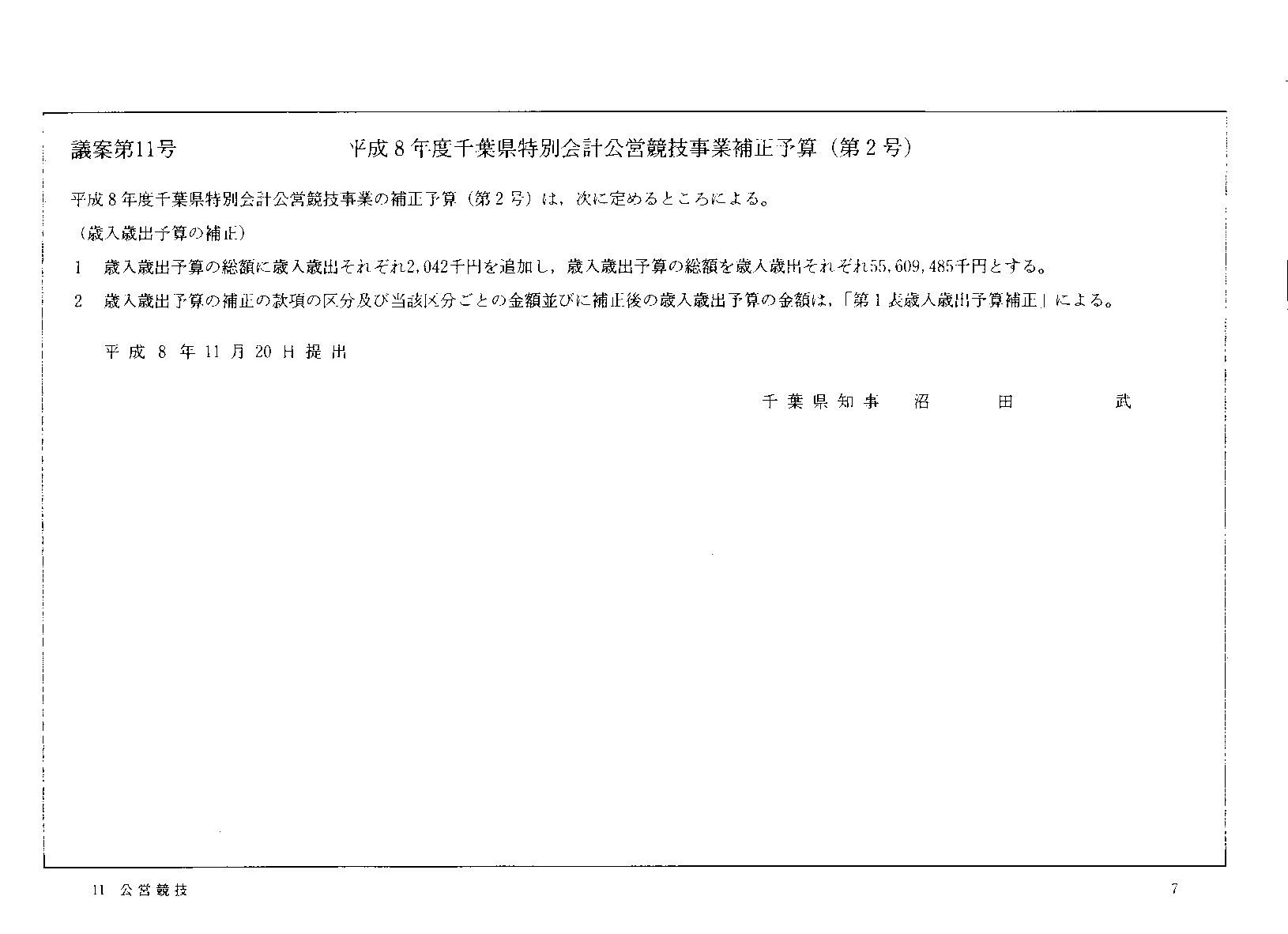 議案第11号　　平成８年度千葉県特別会計公営競技事業補正予算（第２号）

平成８年度千葉県特別会計公営競技事業の補正予算（第２号）は，次に定めるところによる。

（歳入歳出予算の補正）

1　歳入歳出予算の総額に歳入歳出それぞれ2,042千円を追加し，歳入歳出予算の総額を歳入歳出それぞれ55,609,485千円とする。

2　歳入歳出予算の補正の款項の区分及び当該区分ごとの金額並びに補正後の歳入歳出予算の金額は，「第１表歳入歳出予算補正」による。

平成８年11月20日提出

千葉県知事　沼　田　武

11　公営競技

7